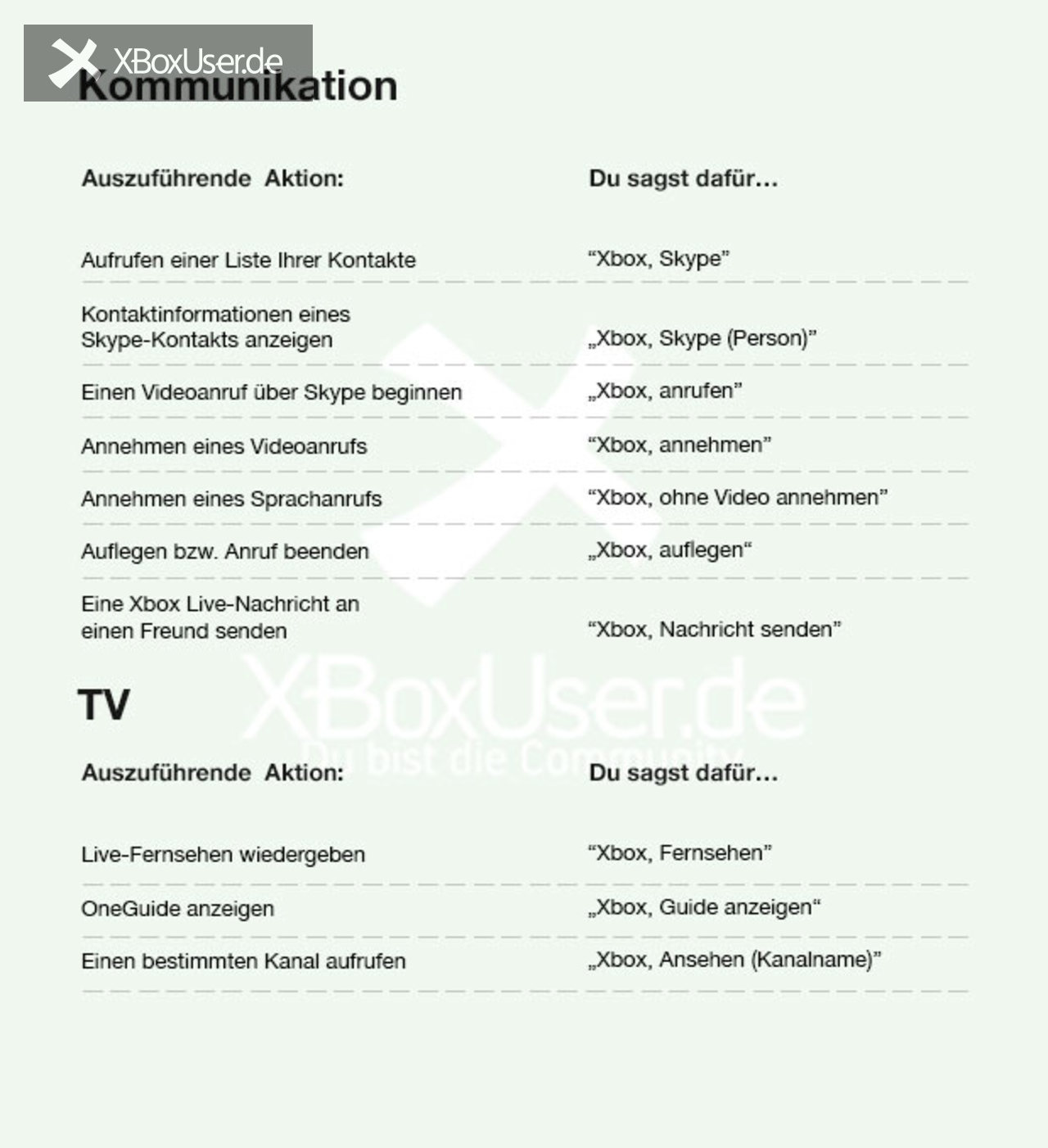 XBoxUser.de

Kommunikation

| Auszuführende Aktion: | Du sagst dafür… |
|---|---|
| Aufrufen einer Liste Ihrer Kontakte | “Xbox, Skype” |
| Kontaktinformationen eines Skype-Kontakts anzeigen | „Xbox, Skype (Person)” |
| Einen Videoanruf über Skype beginnen | „Xbox, anrufen” |
| Annehmen eines Videoanrufs | “Xbox, annehmen” |
| Annehmen eines Sprachanrufs | “Xbox, ohne Video annehmen” |
| Auflegen bzw. Anruf beenden | „Xbox, auflegen“ |
| Eine Xbox Live-Nachricht an einen Freund senden | “Xbox, Nachricht senden” |

XBoxUser.de
Du bist die Community

TV

| Auszuführende Aktion: | Du sagst dafür… |
|---|---|
| Live-Fernsehen wiedergeben | “Xbox, Fernsehen” |
| OneGuide anzeigen | „Xbox, Guide anzeigen“ |
| Einen bestimmten Kanal aufrufen | „Xbox, Ansehen (Kanalname)” |